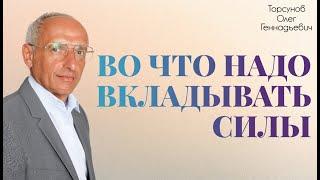 Торсунов
Олег
Геннадьевич

ВО ЧТО НАДО ВКЛАДЫВАТЬ СИЛЫ